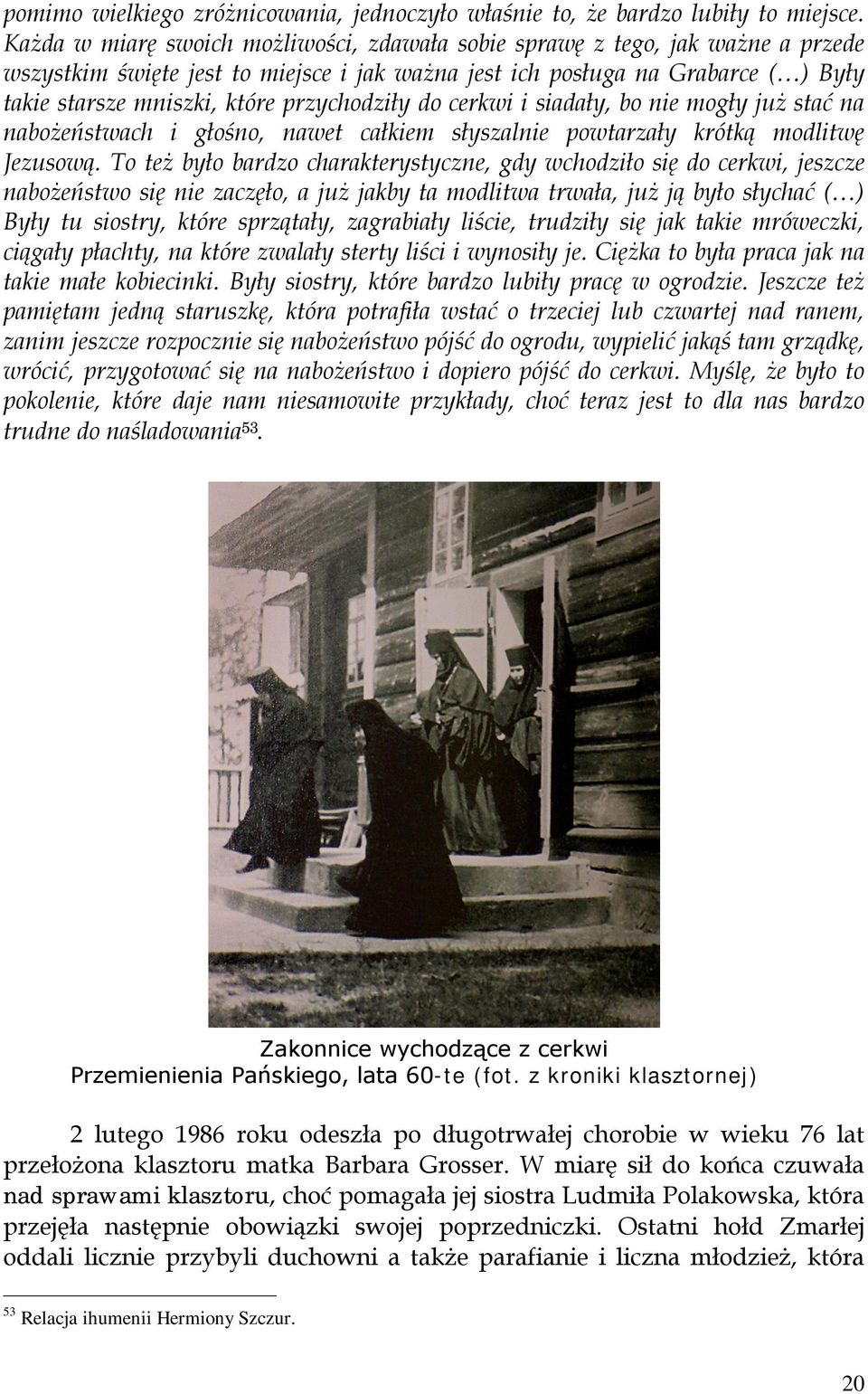 pomimo wielkiego zróżnicowania, jednoczyło właśnie to, że bardzo lubiły to miejsce. Każda w miarę swoich możliwości, zdawała sobie sprawę z tego, jak ważne a przede wszystkim święte jest to miejsce i jak ważna jest ich posługa na Grabarce (…) Były takie starsze mniszki, które przychodziły do cerkwi i siadały, bo nie mogły już stać na nabożeństwach i głośno, nawet całkiem słyszalnie powtarzały krótką modlitwę Jezusową. To też było bardzo charakterystyczne, gdy wchodziło się do cerkwi, jeszcze nabożeństwo się nie zaczęło, a już jakby ta modlitwa trwała, już ją było słychać (…) Były tu siostry, które sprzątały, zagrabiały liście, trudziły się jak takie mróweczki, ciągały płachty, na które zwalały sterty liści i wynosiły je. Ciężka to była praca jak na takie małe kobiecinki. Były siostry, które bardzo lubiły pracę w ogrodzie. Jeszcze też pamiętam jedną staruszkę, która potrafiła wstać o trzeciej lub czwartej nad ranem, zanim jeszcze rozpocznie się nabożeństwo pójść do ogrodu, wypielić jakąś tam grządkę, wrócić, przygotować się na nabożeństwo i dopiero pójść do cerkwi. Myślę, że było to pokolenie, które daje nam niesamowite przykłady, choć teraz jest to dla nas bardzo trudne do naśladowania$^{53}$.

Zakonnice wychodzące z cerkwi Przemienienia Pańskiego, lata 60-te (fot. z kroniki klasztornej)

2 lutego 1986 roku odeszła po długotrwałej chorobie w wieku 76 lat przełożona klasztoru matka Barbara Grosser. W miarę sił do końca czuwała nad sprawami klasztoru, choć pomagała jej siostra Ludmiła Polakowska, która przejęła następnie obowiązki swojej poprzedniczki. Ostatni hołd Zmarłej oddali licznie przybyli duchowni a także parafianie i liczna młodzież, która

$^{53}$ Relacja ihumenii Hermiony Szczur.

20